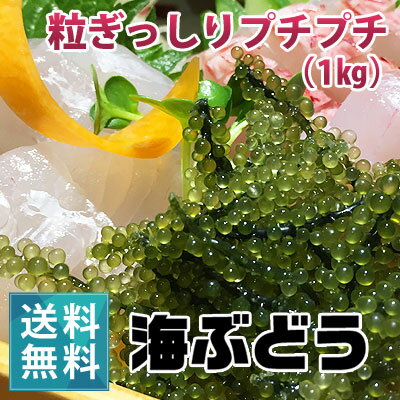 粒ぎっしりプチプチ
（1kg）

送料無料

海ぶどう